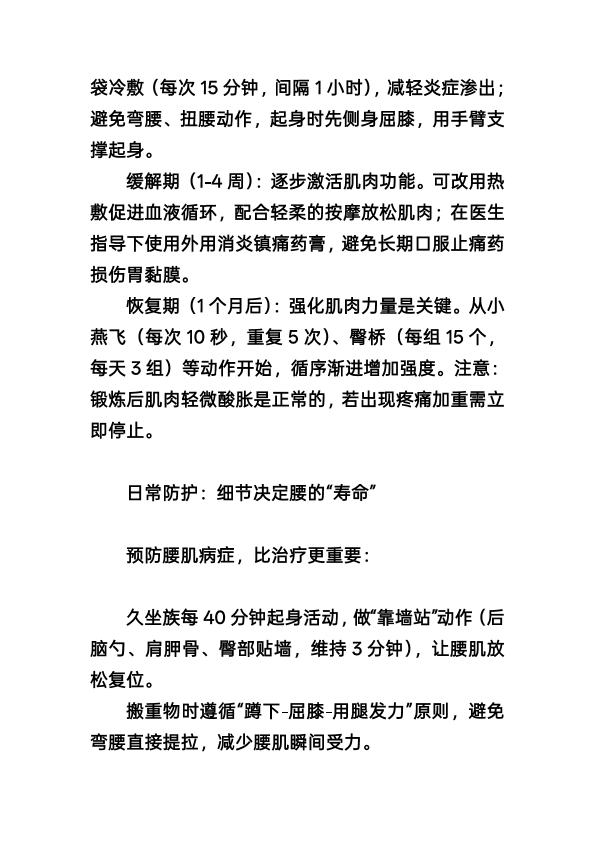 袋冷敷（每次 15 分钟，间隔 1 小时），减轻炎症渗出；避免弯腰、扭腰动作，起身时先侧身屈膝，用手臂支撑起身。

缓解期（1-4 周）：逐步激活肌肉功能。可改用热敷促进血液循环，配合轻柔的按摩放松肌肉；在医生指导下使用外用消炎镇痛药膏，避免长期口服止痛药损伤胃黏膜。

恢复期（1 个月后）：强化肌肉力量是关键。从小燕飞（每次 10 秒，重复 5 次）、臀桥（每组 15 个，每天 3 组）等动作开始，循序渐进增加强度。注意：锻炼后肌肉轻微酸胀是正常的，若出现疼痛加重需立即停止。

日常防护：细节决定腰的“寿命”

预防腰肌病症，比治疗更重要：

久坐族每 40 分钟起身活动，做“靠墙站”动作（后脑勺、肩胛骨、臀部贴墙，维持 3 分钟），让腰肌放松复位。

搬重物时遵循“蹲下-屈膝-用腿发力”原则，避免弯腰直接提拉，减少腰肌瞬间受力。